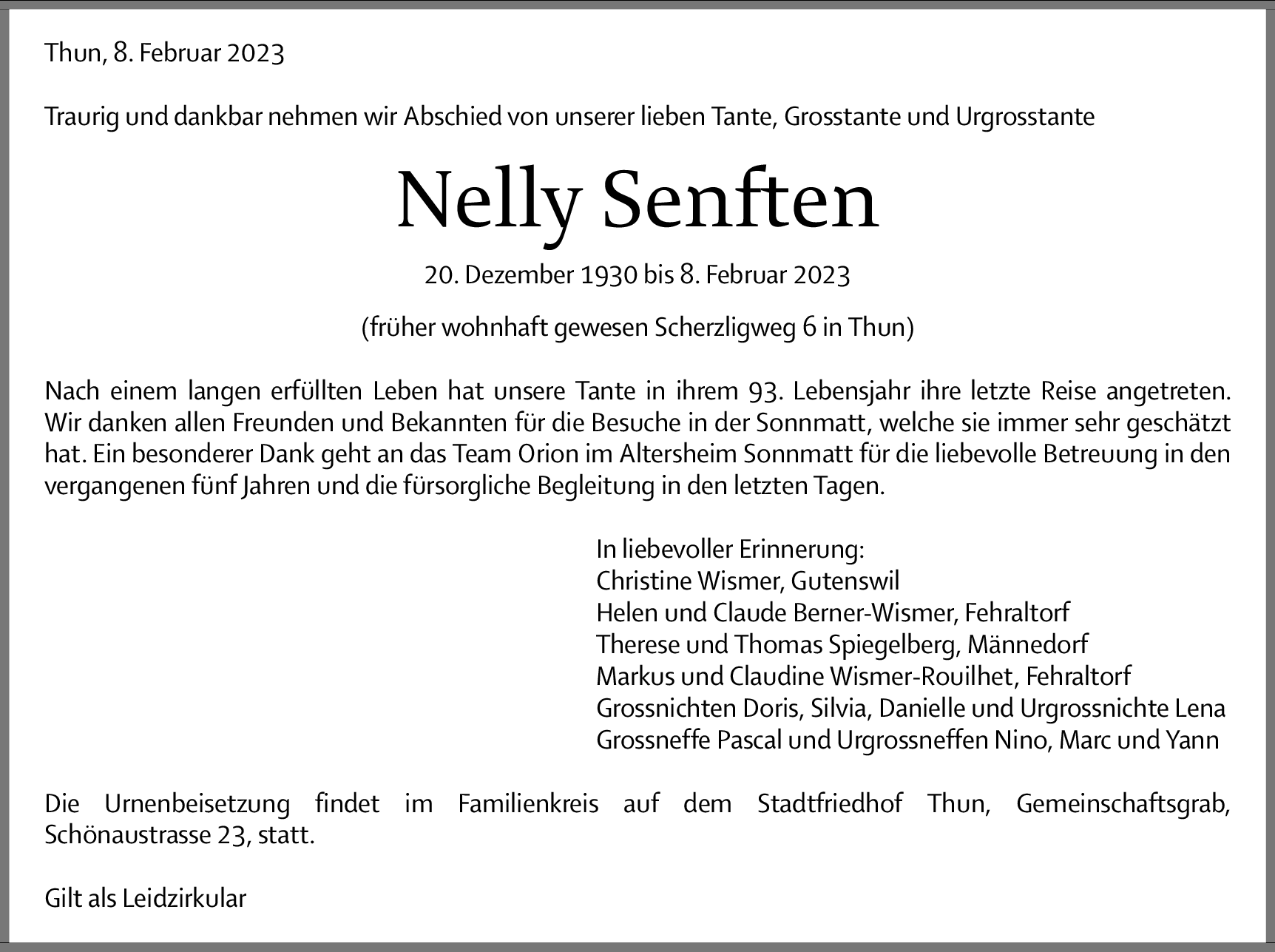 Thun, 8. Februar 2023

Traurig und dankbar nehmen wir Abschied von unserer lieben Tante, Grosstante und Urgrosstante

Nelly Senften

20. Dezember 1930 bis 8. Februar 2023

(früher wohnhaft gewesen Scherzligweg 6 in Thun)

Nach einem langen erfüllten Leben hat unsere Tante in ihrem 93. Lebensjahr ihre letzte Reise angetreten. Wir danken allen Freunden und Bekannten für die Besuche in der Sonnmatt, welche sie immer sehr geschätzt hat. Ein besonderer Dank geht an das Team Orion im Altersheim Sonnmatt für die liebevolle Betreuung in den vergangenen fünf Jahren und die fürsorgliche Begleitung in den letzten Tagen.

In liebevoller Erinnerung:
Christine Wismer, Gutenswil
Helen und Claude Berner-Wismer, Fehraltorf
Therese und Thomas Spiegelberg, Männedorf
Markus und Claudine Wismer-Rouilhet, Fehraltorf
Grossnichten Doris, Silvia, Danielle und Urgrossnichte Lena
Grossneffe Pascal und Urgrossneffen Nino, Marc und Yann

Die Urnenbeisetzung findet im Familienkreis auf dem Stadtfriedhof Thun, Gemeinschaftsgrab, Schönaustrasse 23, statt.

Gilt als Leidzirkular